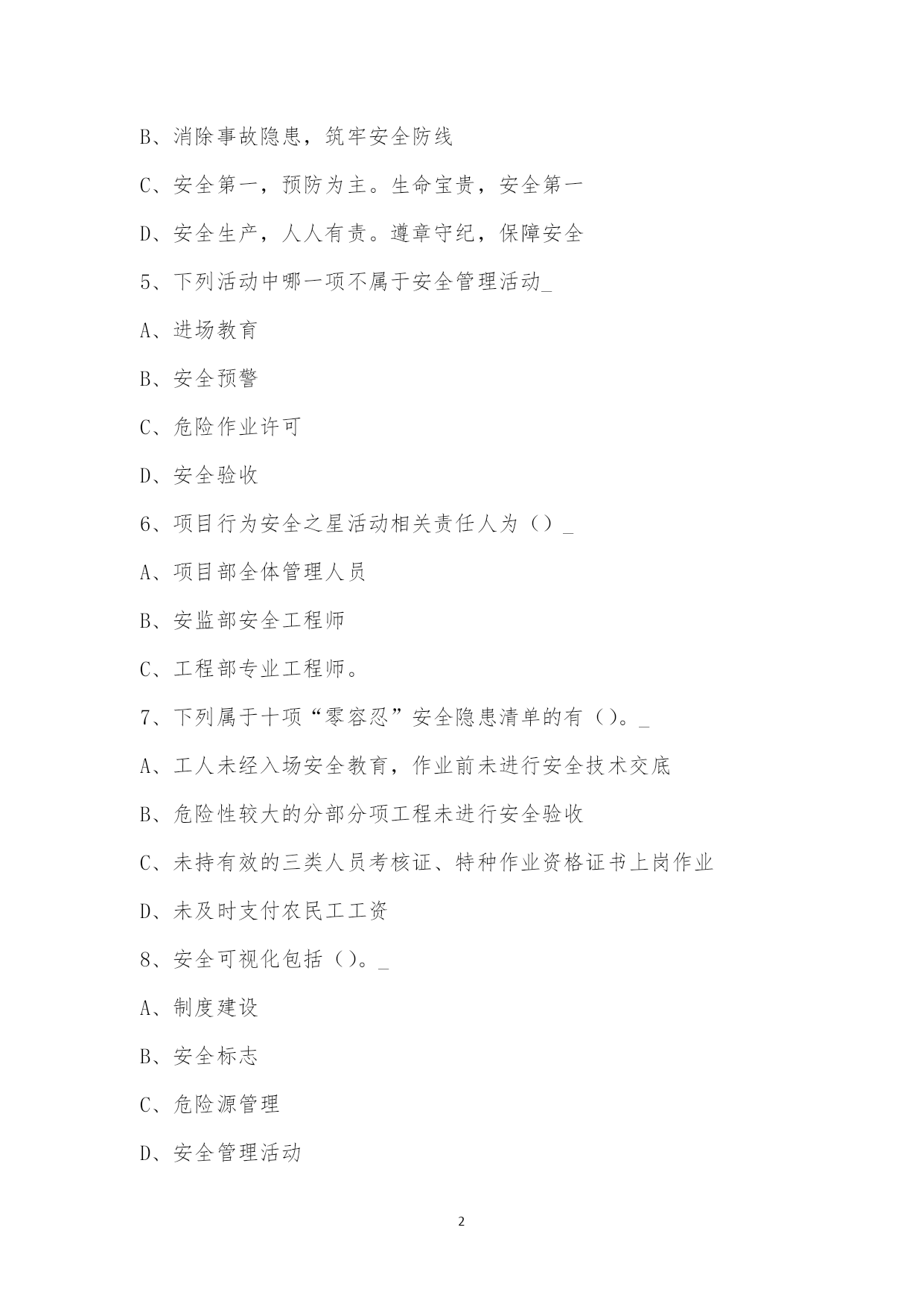 B、消除事故隐患，筑牢安全防线

C、安全第一，预防为主。生命宝贵，安全第一

D、安全生产，人人有责。遵章守纪，保障安全

5、下列活动中哪一项不属于安全管理活动_

A、进场教育

B、安全预警

C、危险作业许可

D、安全验收

6、项目行为安全之星活动相关责任人为（）_

A、项目部全体管理人员

B、安监部安全工程师

C、工程部专业工程师。

7、下列属于十项“零容忍”安全隐患清单的有（）。_

A、工人未经入场安全教育，作业前未进行安全技术交底

B、危险性较大的分部分项工程未进行安全验收

C、未持有效的三类人员考核证、特种作业资格证书上岗作业

D、未及时支付农民工工资

8、安全可视化包括（）。_

A、制度建设

B、安全标志

C、危险源管理

D、安全管理活动

2